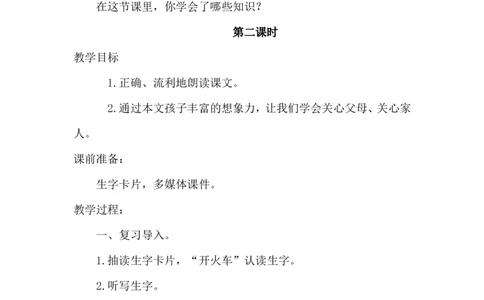 在这节课里，你学会了哪些知识？

第二课时

教学目标

1. 正确、流利地朗读课文。

2. 通过本文孩子丰富的想象力，让我们学会关心父母、关心家人。

课前准备：

生字卡片，多媒体课件。

教学过程：

一、复习导入。

1. 抽读生字卡片，“开火车”认读生字。

2. 听写生字。